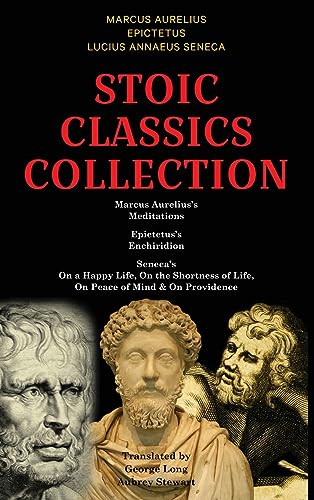 MARCUS AURELIUS
EPICTETUS
LUCIUS ANNAEUS SENECA

STOIC CLASSICS COLLECTION

Marcus Aurelius's
Meditations

Epictetus's
Enchiridion

Seneca's
On a Happy Life, On the Shortness of Life,
On Peace of Mind & On Providence

Translated by
George Long
Aubrey Stewart